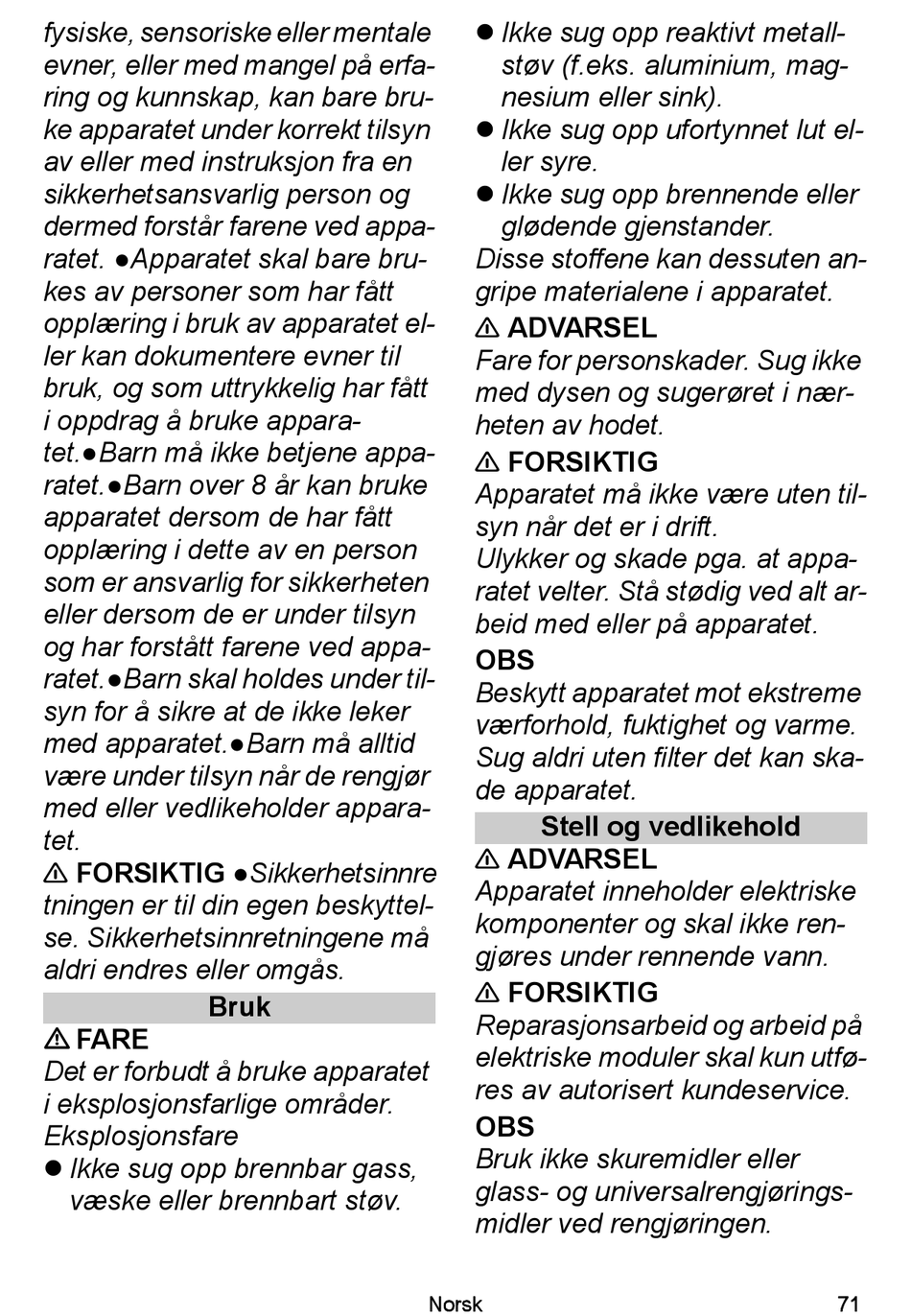 fysiske, sensoriske eller mentale evner, eller med mangel på erfaring og kunnskap, kan bare bruke apparatet under korrekt tilsyn av eller med instruksjon fra en sikkerhetsansvarlig person og dermed forstår farene ved apparatet. ●Apparatet skal bare brukes av personer som har fått opplæring i bruk av apparatet eller kan dokumentere evner til bruk, og som uttrykkelig har fått i oppdrag å bruke apparatet.●Barn må ikke betjene apparatet.●Barn over 8 år kan bruke apparatet dersom de har fått opplæring i dette av en person som er ansvarlig for sikkerheten eller dersom de er under tilsyn og har forstått farene ved apparatet.●Barn skal holdes under tilsyn for å sikre at de ikke leker med apparatet.●Barn må alltid være under tilsyn når de rengjør med eller vedlikeholder apparatet.

⚠ FORSIKTIG ●Sikkerhetsinnretningen er til din egen beskyttelse. Sikkerhetsinnretningene må aldri endres eller omgås.

Bruk

⚠ FARE

Det er forbudt å bruke apparatet i eksplosjonsfarlige områder. Eksplosjonsfare

● Ikke sug opp brennbar gass, væske eller brennbart støv.

● Ikke sug opp reaktivt metallstøv (f.eks. aluminium, magnesium eller sink).

● Ikke sug opp ufortynnet lut eller syre.

● Ikke sug opp brennende eller glødende gjenstander.

Disse stoffene kan dessuten angripe materialene i apparatet.

⚠ ADVARSEL

Fare for personskader. Sug ikke med dysen og sugerøret i nærheten av hodet.

⚠ FORSIKTIG

Apparatet må ikke være uten tilsyn når det er i drift.

Ulykker og skade pga. at apparatet velter. Stå stødig ved alt arbeid med eller på apparatet.

OBS

Beskytt apparatet mot ekstreme værforhold, fuktighet og varme. Sug aldri uten filter det kan skade apparatet.

Stell og vedlikehold

⚠ ADVARSEL

Apparatet inneholder elektriske komponenter og skal ikke rengjøres under rennende vann.

⚠ FORSIKTIG

Reparasjonsarbeid og arbeid på elektriske moduler skal kun utføres av autorisert kundeservice.

OBS

Bruk ikke skuremidler eller glass- og universalrengjøringsmidler ved rengjøringen.

Norsk 71